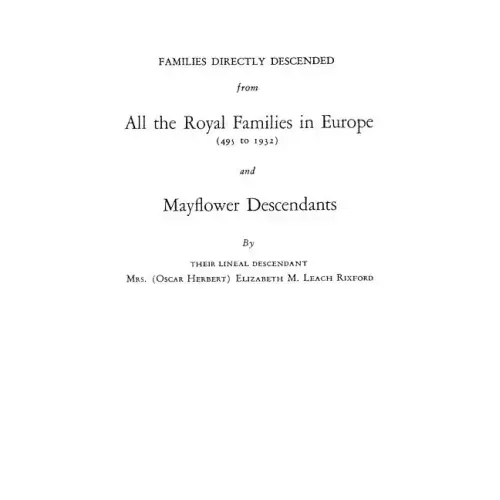 FAMILIES DIRECTLY DESCENDED

from

All the Royal Families in Europe

(495 to 1932)

and

Mayflower Descendants

By

THEIR LINEAL DESCENDANT

MRS. (OSCAR HERBERT) ELIZABETH M. LEACH RIXFORD